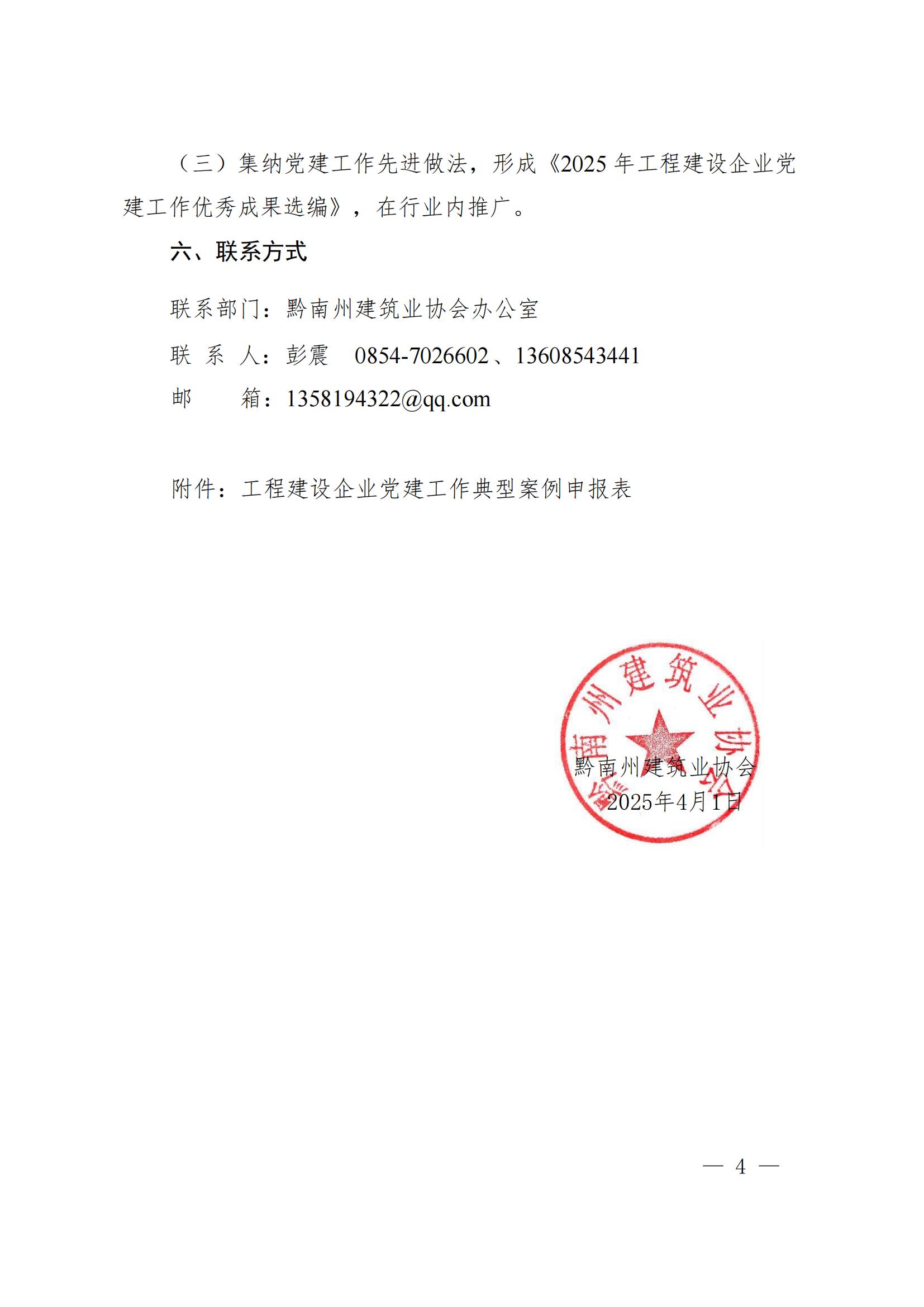 （三）集纳党建工作先进做法，形成《2025 年工程建设企业党建工作优秀成果选编》，在行业内推广。

六、联系方式

联系部门：黔南州建筑业协会办公室

联 系 人：彭震　0854-7026602、13608543441

邮　　箱：1358194322@qq.com

附件：工程建设企业党建工作典型案例申报表

黔南州建筑业协会

黔南州建筑业协会

2025年4月1日

— 4 —